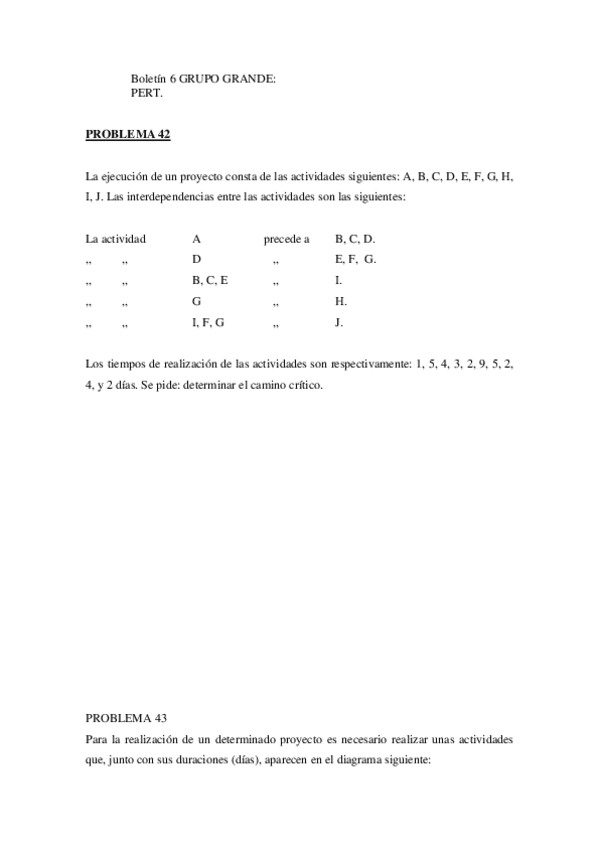 Boletín 6 GRUPO GRANDE:
PERT.

PROBLEMA 42

La ejecución de un proyecto consta de las actividades siguientes: A, B, C, D, E, F, G, H, I, J. Las interdependencias entre las actividades son las siguientes:

| La actividad | A | precede a | B, C, D. |
|---|---|---|---|
| ,, ,, | D | ,, | E, F, G. |
| ,, ,, | B, C, E | ,, | I. |
| ,, ,, | G | ,, | H. |
| ,, ,, | I, F, G | ,, | J. |

Los tiempos de realización de las actividades son respectivamente: 1, 5, 4, 3, 2, 9, 5, 2, 4, y 2 días. Se pide: determinar el camino crítico.

PROBLEMA 43
Para la realización de un determinado proyecto es necesario realizar unas actividades que, junto con sus duraciones (días), aparecen en el diagrama siguiente: